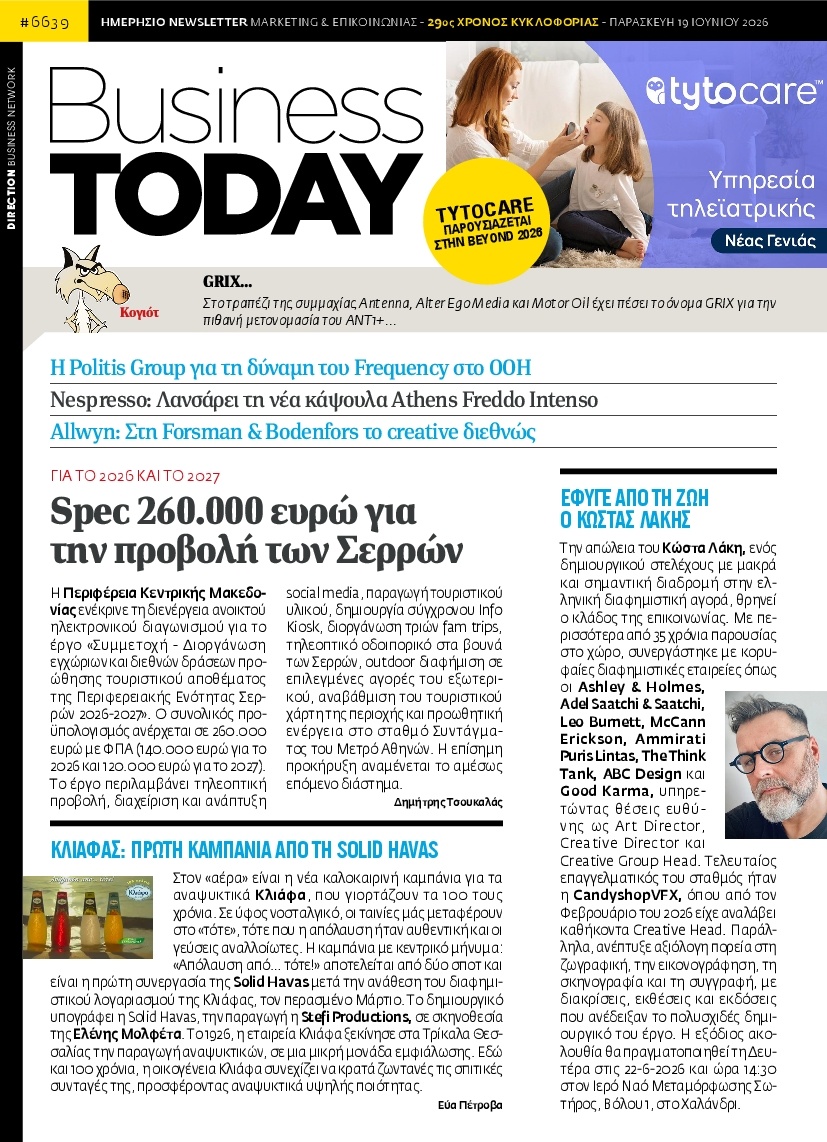 #6639 ΗΜΕΡΗΣΙΟ NEWSLETTER MARKETING & ΕΠΙΚΟΙΝΩΝΙΑΣ - 29ος ΧΡΟΝΟΣ ΚΥΚΛΟΦΟΡΙΑΣ - ΠΑΡΑΣΚΕΥΗ 19 ΙΟΥΝΙΟΥ 2026

DIRECTION BUSINESS NETWORK

Business TODAY

TYTOCARE ΠΑΡΟΥΣΙΑΖΕΤΑΙ ΣΤΗΝ BEYOND 2026

tytocare™

Υπηρεσία τηλεϊατρικής

Νέας Γενιάς

Κογιότ

GRIX...

Στο τραπέζι της συμμαχίας Antenna, Alter Ego Media και Motor Oil έχει πέσει το όνομα GRIX για την πιθανή μετονομασία του ΑΝΤ1+...

Η Politis Group για τη δύναμη του Frequency στο OOH

Nespresso: Λανσάρει τη νέα κάψουλα Athens Freddo Intenso

Allwyn: Στη Forsman & Bodenfors το creative διεθνώς

ΓΙΑ ΤΟ 2026 ΚΑΙ ΤΟ 2027

Spec 260.000 ευρώ για την προβολή των Σερρών

Η Περιφέρεια Κεντρικής Μακεδονίας ενέκρινε τη διενέργεια ανοικτού ηλεκτρονικού διαγωνισμού για το έργο «Συμμετοχή - Διοργάνωση εγχώριων και διεθνών δράσεων προώθησης τουριστικού αποθέματος της Περιφερειακής Ενότητας Σερρών 2026-2027». Ο συνολικός προϋπολογισμός ανέρχεται σε 260.000 ευρώ με ΦΠΑ (140.000 ευρώ για το 2026 και 120.000 ευρώ για το 2027). Το έργο περιλαμβάνει τηλεοπτική προβολή, διαχείριση και ανάπτυξη social media, παραγωγή τουριστικού υλικού, δημιουργία σύγχρονου Info Kiosk, διοργάνωση τριών fam trips, τηλεοπτικό οδοιπορικό στα βουνά των Σερρών, outdoor διαφήμιση σε επιλεγμένες αγορές του εξωτερικού, αναβάθμιση του τουριστικού χάρτη της περιοχής και προωθητική ενέργεια στο σταθμό Συντάγματος του Μετρό Αθηνών. Η επίσημη προκήρυξη αναμένεται το αμέσως επόμενο διάστημα.

Δημήτρης Τσουκαλάς

ΚΛΙΑΦΑΣ: ΠΡΩΤΗ ΚΑΜΠΑΝΙΑ ΑΠΟ ΤΗ SOLID HAVAS

Στον «αέρα» είναι η νέα καλοκαιρινή καμπάνια για τα αναψυκτικά Κλιάφα, που γιορτάζουν τα 100 τους χρόνια. Σε ύφος νοσταλγικό, οι ταινίες μάς μεταφέρουν στο «τότε», τότε που η απόλαυση ήταν αυθεντική και οι γεύσεις αναλλοίωτες. Η καμπάνια με κεντρικό μήνυμα: «Απόλαυση από... τότε!» αποτελείται από δύο σποτ και είναι η πρώτη συνεργασία της Solid Havas μετά την ανάθεση του διαφημιστικού λογαριασμού της Κλιάφας, τον περασμένο Μάρτιο. Το δημιουργικό υπογράφει η Solid Havas, την παραγωγή η Stefi Productions, σε σκηνοθεσία της Ελένης Μολφέτα. Το 1926, η εταιρεία Κλιάφα ξεκίνησε στα Τρίκαλα Θεσσαλίας την παραγωγή αναψυκτικών, σε μια μικρή μονάδα εμφιάλωσης. Εδώ και 100 χρόνια, η οικογένεια Κλιάφα συνεχίζει να κρατά ζωντανές τις σπιτικές συνταγές της, προσφέροντας αναψυκτικά υψηλής ποιότητας.

Εύα Πέτροβα

ΕΦΥΓΕ ΑΠΟ ΤΗ ΖΩΗ Ο ΚΩΣΤΑΣ ΛΑΚΗΣ

Την απώλεια του Κώστα Λάκη, ενός δημιουργικού στελέχους με μακρά και σημαντική διαδρομή στην ελληνική διαφημιστική αγορά, θρηνεί ο κλάδος της επικοινωνίας. Με περισσότερα από 35 χρόνια παρουσίας στο χώρο, συνεργάστηκε με κορυφαίες διαφημιστικές εταιρείες όπως οι Ashley & Holmes, Adel Saatchi & Saatchi, Leo Burnett, McCann Erickson, Ammirati Puris Lintas, The Think Tank, ABC Design και Good Karma, υπηρετώντας θέσεις ευθύνης ως Art Director, Creative Director και Creative Group Head. Τελευταίος επαγγελματικός του σταθμός ήταν η CandyshopVFX, όπου από τον Φεβρουάριο του 2026 είχε αναλάβει καθήκοντα Creative Head. Παράλληλα, ανέπτυξε αξιόλογη πορεία στη ζωγραφική, την εικονογράφηση, τη σκηνογραφία και τη συγγραφή, με διακρίσεις, εκθέσεις και εκδόσεις που ανέδειξαν το πολυσχιδές δημιουργικό του έργο. Η εξόδιος ακολουθία θα πραγματοποιηθεί τη Δευτέρα στις 22-6-2026 και ώρα 14:30 στον Ιερό Ναό Μεταμόρφωσης Σωτήρος, Βόλου 1, στο Χαλάνδρι.